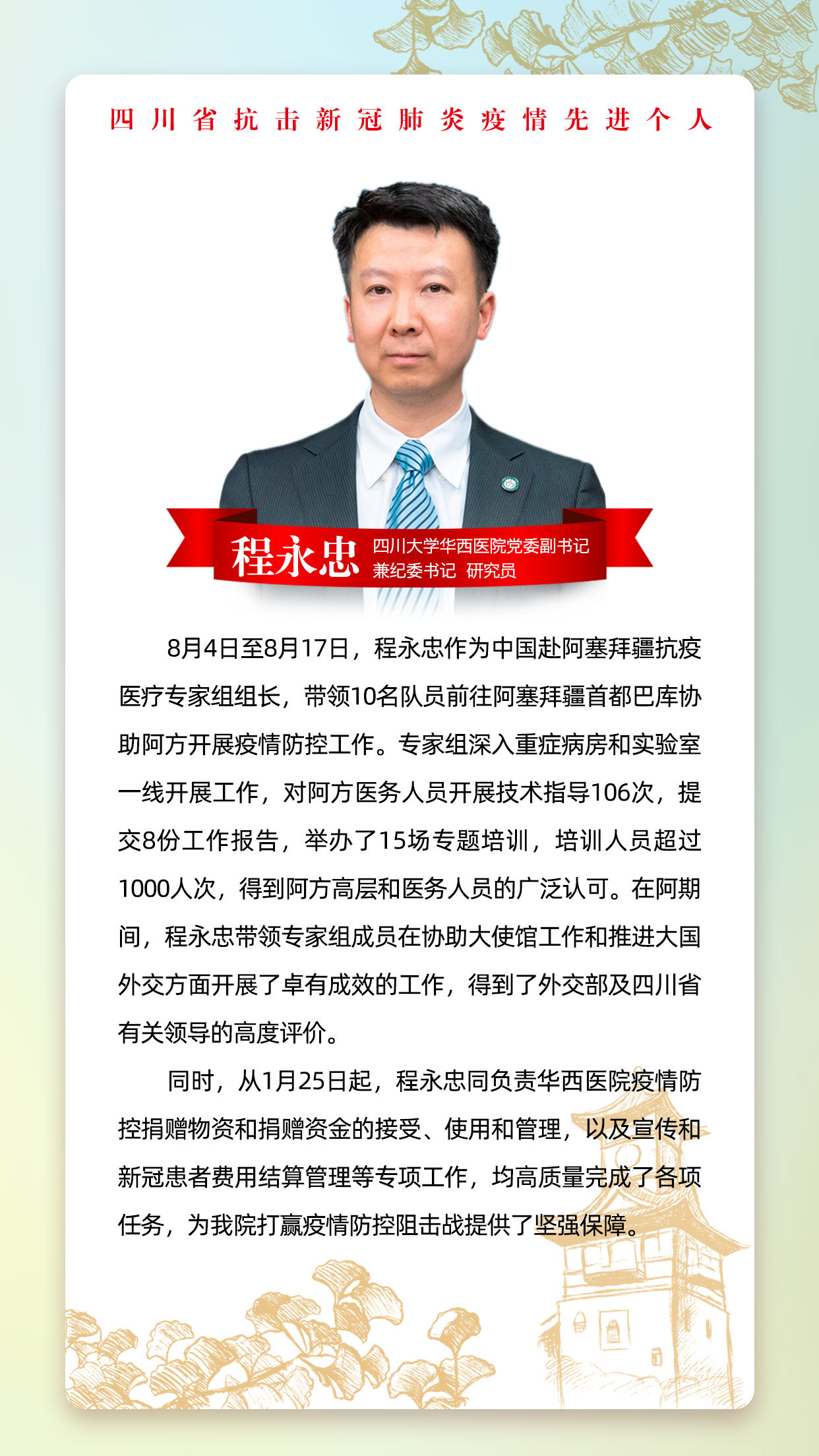 四川省抗击新冠肺炎疫情先进个人

程永忠 四川大学华西医院党委副书记 兼纪委书记 研究员

8月4日至8月17日，程永忠作为中国赴阿塞拜疆抗疫医疗专家组组长，带领10名队员前往阿塞拜疆首都巴库协助阿方开展疫情防控工作。专家组深入重症病房和实验室一线开展工作，对阿方医务人员开展技术指导106次，提交8份工作报告，举办了15场专题培训，培训人员超过1000人次，得到阿方高层和医务人员的广泛认可。在阿期间，程永忠带领专家组成员在协助大使馆工作和推进大国外交方面开展了卓有成效的工作，得到了外交部及四川省有关领导的高度评价。

同时，从1月25日起，程永忠同负责华西医院疫情防控捐赠物资和捐赠资金的接受、使用和管理，以及宣传和新冠患者费用结算管理等专项工作，均高质量完成了各项任务，为我院打赢疫情防控阻击战提供了坚强保障。